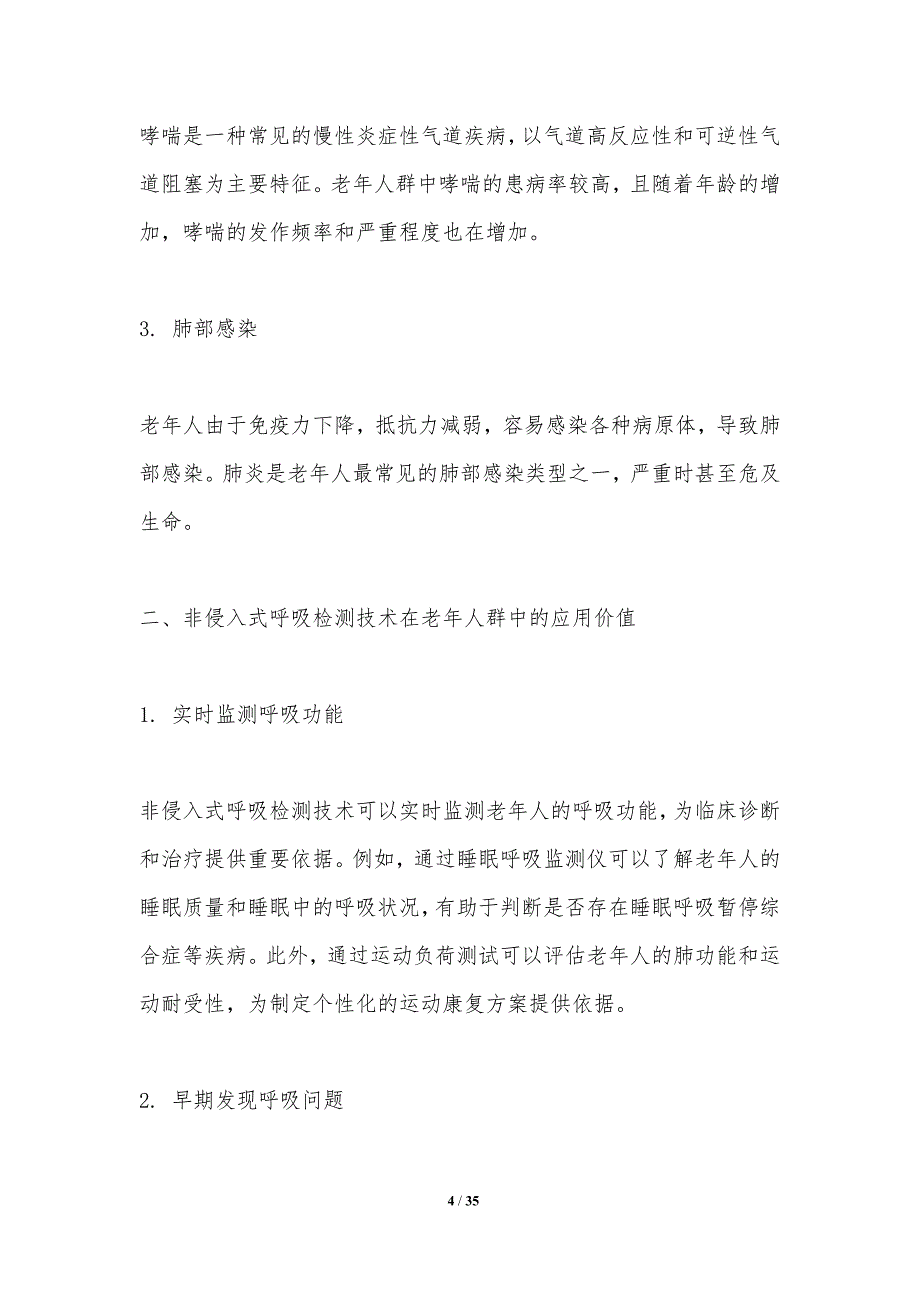 哮喘是一种常见的慢性炎症性气道疾病，以气道高反应性和可逆性气道阻塞为主要特征。老年人群中哮喘的患病率较高，且随着年龄的增加，哮喘的发作频率和严重程度也在增加。

3. 肺部感染

老年人由于免疫力下降，抵抗力减弱，容易感染各种病原体，导致肺部感染。肺炎是老年人最常见的肺部感染类型之一，严重时甚至危及生命。

二、非侵入式呼吸检测技术在老年人群中的应用价值

1. 实时监测呼吸功能

非侵入式呼吸检测技术可以实时监测老年人的呼吸功能，为临床诊断和治疗提供重要依据。例如，通过睡眠呼吸监测仪可以了解老年人的睡眠质量和睡眠中的呼吸状况，有助于判断是否存在睡眠呼吸暂停综合症等疾病。此外，通过运动负荷测试可以评估老年人的肺功能和运动耐受性，为制定个性化的运动康复方案提供依据。

2. 早期发现呼吸问题

4 / 35